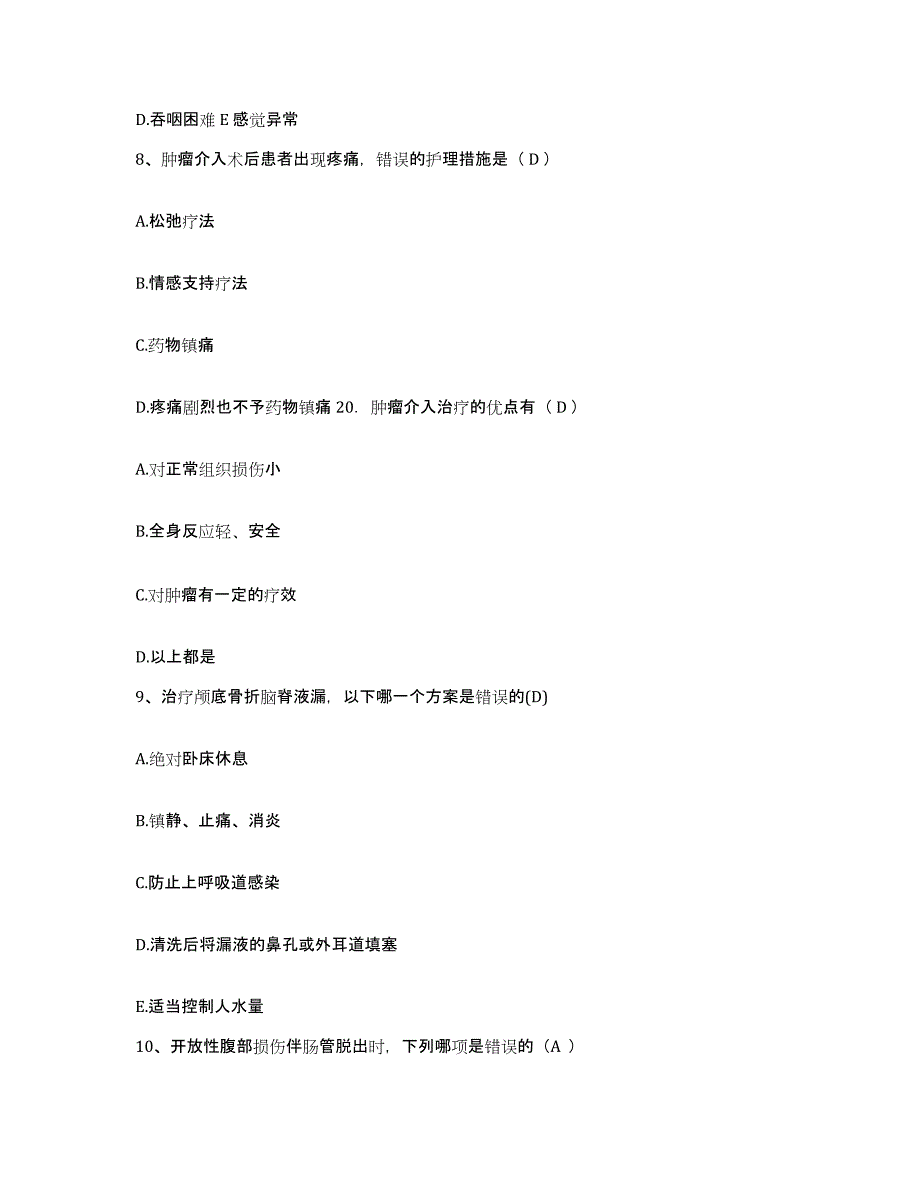 D.吞咽困难 E 感觉异常

8、肿瘤介入术后患者出现疼痛，错误的护理措施是（ D ）

A.松弛疗法

B.情感支持疗法

C.药物镇痛

D.疼痛剧烈也不予药物镇痛 20. 肿瘤介入治疗的优点有（ D ）

A.对正常组织损伤小

B.全身反应轻、安全

C.对肿瘤有一定的疗效

D.以上都是

9、治疗颅底骨折脑脊液漏，以下哪一个方案是错误的(D)

A.绝对卧床休息

B.镇静、止痛、消炎

C.防止上呼吸道感染

D.清洗后将漏液的鼻孔或外耳道填塞

E.适当控制人水量

10、开放性腹部损伤伴肠管脱出时，下列哪项是错误的（A ）